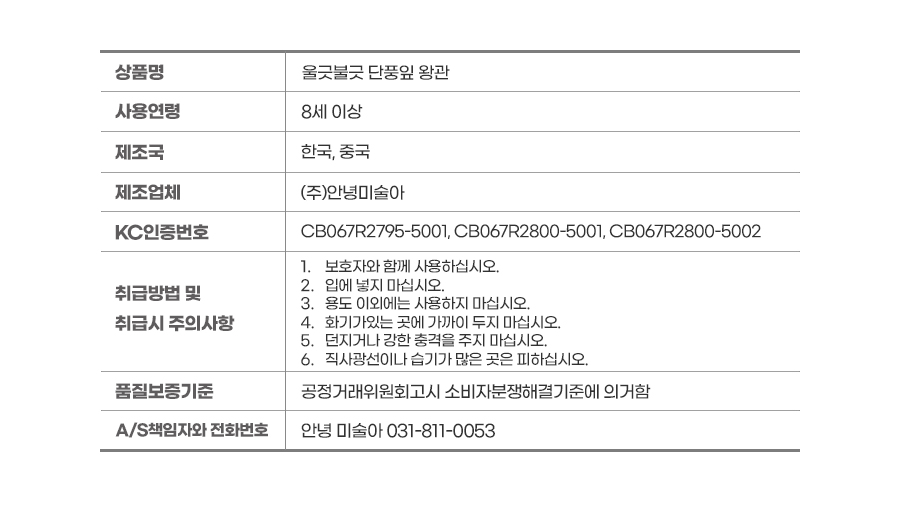 | 상품명 | 울긋불긋 단풍잎 왕관 |
|---|---|
| 사용연령 | 8세 이상 |
| 제조국 | 한국, 중국 |
| 제조업체 | (주)안녕미술아 |
| KC인증번호 | CB067R2795-5001, CB067R2800-5001, CB067R2800-5002 |
| 취급방법 및 취급시 주의사항 | 1. 보호자와 함께 사용하십시오. 2. 입에 넣지 마십시오. 3. 용도 이외에는 사용하지 마십시오. 4. 화기가있는 곳에 가까이 두지 마십시오. 5. 던지거나 강한 충격을 주지 마십시오. 6. 직사광선이나 습기가 많은 곳은 피하십시오. |
| 품질보증기준 | 공정거래위원회고시 소비자분쟁해결기준에 의거함 |
| A/S책임자와 전화번호 | 안녕 미술아 031-811-0053 |